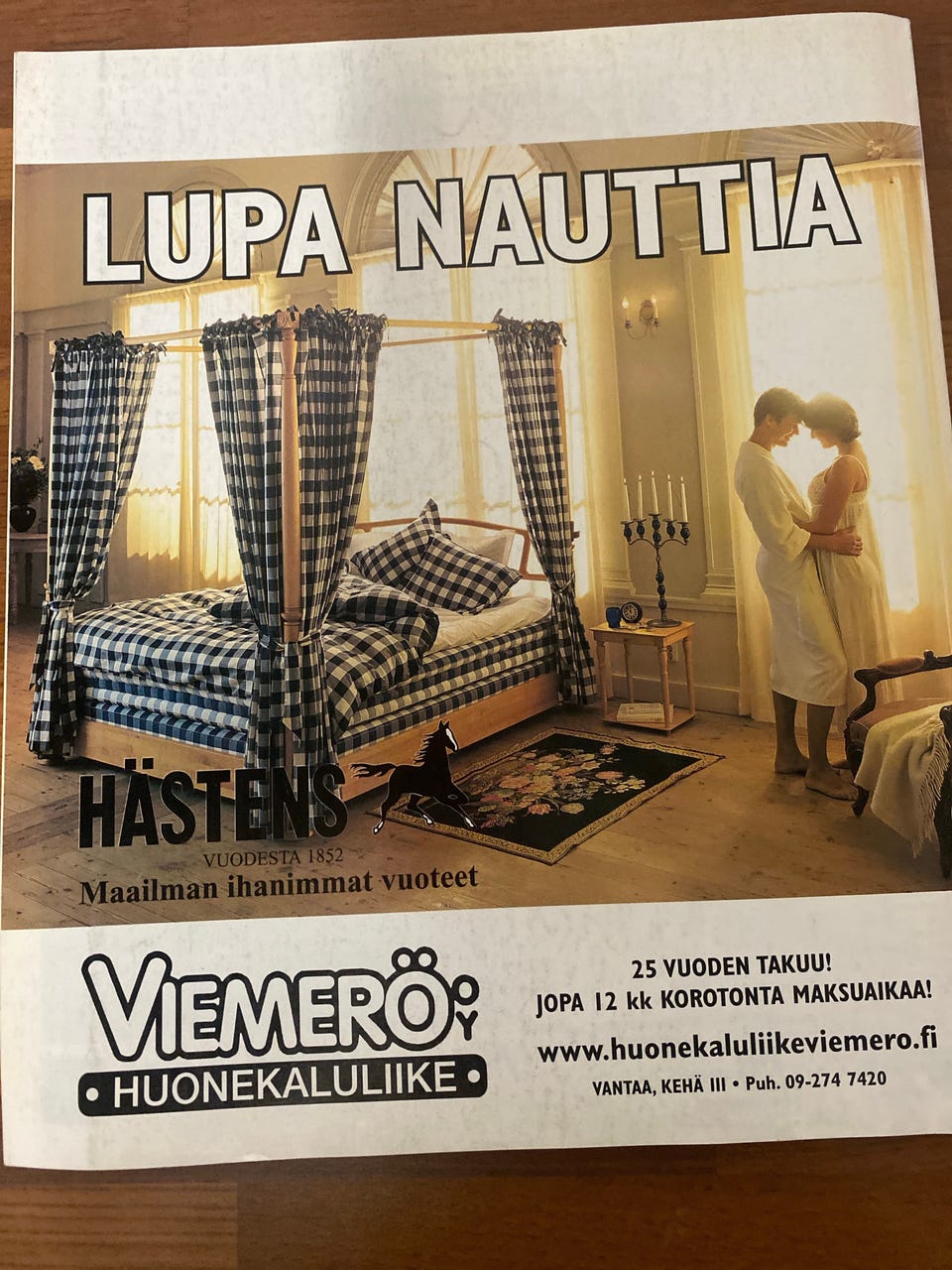 LUPA NAUTTIA

HÄSTENS
VUODESTA 1852
Maailman ihanimmat vuoteet

VIEMERÖ OY
• HUONEKALULIIKE •

25 VUODEN TAKUU!
JOPA 12 kk KOROTONTA MAKSUAIKAA!

www.huonekaluliikeviemero.fi

VANTAA, KEHÄ III • Puh. 09-274 7420